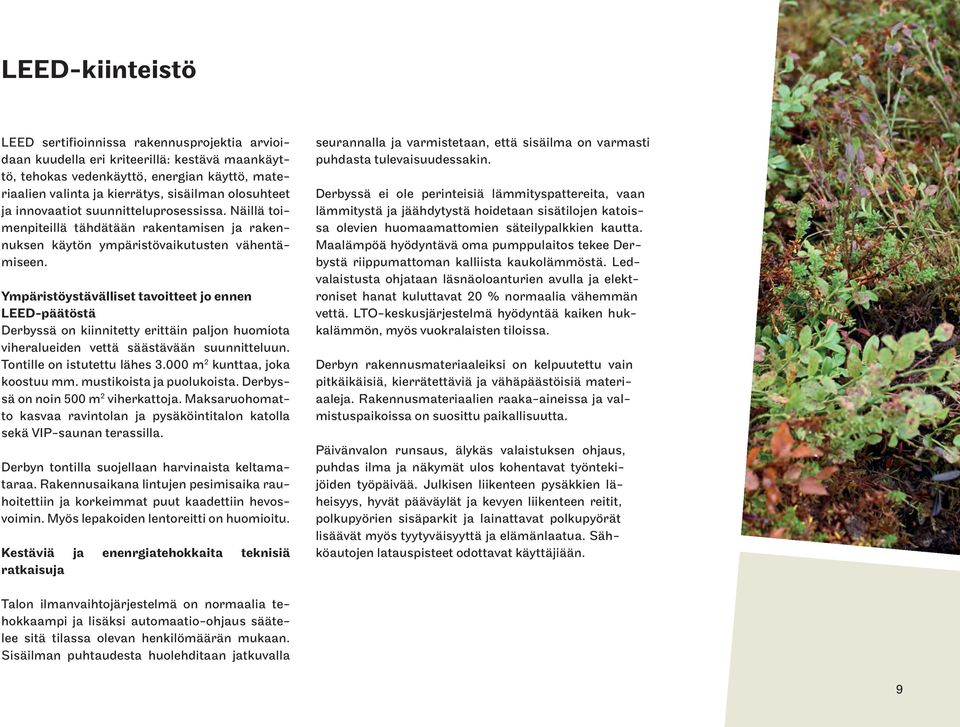 LEED-kiinteistö

LEED sertifioinnissa rakennusprojektia arvioidaan kuudella eri kriteerillä: kestävä maankäyttö, tehokas vedenkäyttö, energian käyttö, materiaalien valinta ja kierrätys, sisäilman olosuhteet ja innovaatiot suunnitteluprosessissa. Näillä toimenpiteillä tähdätään rakentamisen ja rakennuksen käytön ympäristövaikutusten vähentämiseen.

Ympäristöystävälliset tavoitteet jo ennen LEED-päätöstä
Derbyssä on kiinnitetty erittäin paljon huomiota viheralueiden vettä säästävään suunnitteluun. Tontille on istutettu lähes 3.000 m$^2$ kunttaa, joka koostuu mm. mustikoista ja puolukoista. Derbyssä on noin 500 m$^2$ viherkattoja. Maksaruohomatto kasvaa ravintolan ja pysäköintitalon katolla sekä VIP-saunan terassilla.

Derbyn tontilla suojellaan harvinaista keltamataraa. Rakennusaikana lintujen pesimisaika rauhoitettiin ja korkeimmat puut kaadettiin hevosvoimin. Myös lepakoiden lentoreitti on huomioitu.

Kestäviä ja enenrgiatehokkaita teknisiä ratkaisuja

Talon ilmanvaihtojärjestelmä on normaalia tehokkaampi ja lisäksi automaatio-ohjaus säätelee sitä tilassa olevan henkilömäärän mukaan. Sisäilman puhtaudesta huolehditaan jatkuvalla seurannalla ja varmistetaan, että sisäilma on varmasti puhdasta tulevaisuudessakin.

Derbyssä ei ole perinteisiä lämmityspattereita, vaan lämmitystä ja jäähdytystä hoidetaan sisätilojen katoissa olevien huomaamattomien säteilypalkkien kautta. Maalämpöä hyödyntävä oma pumppulaitos tekee Derbystä riippumattoman kalliista kaukolämmöstä. Ledvalaistusta ohjataan läsnäoloanturien avulla ja elektroniset hanat kuluttavat 20 % normaalia vähemmän vettä. LTO-keskusjärjestelmä hyödyntää kaiken hukkalämmön, myös vuokralaisten tiloissa.

Derbyn rakennusmateriaaleiksi on kelpuutettu vain pitkäikäisiä, kierrätettäviä ja vähäpäästöisiä materiaaleja. Rakennusmateriaalien raaka-aineissa ja valmistuspaikoissa on suosittu paikallisuutta.

Päivänvalon runsaus, älykäs valaistuksen ohjaus, puhdas ilma ja näkymät ulos kohentavat työntekijöiden työpäivää. Julkisen liikenteen pysäkkien läheisyys, hyvät pääväylät ja kevyen liikenteen reitit, polkupyörien sisäparkit ja lainattavat polkupyörät lisäävät myös tyytyväisyyttä ja elämänlaatua. Sähköautojen latauspisteet odottavat käyttäjiään.

9